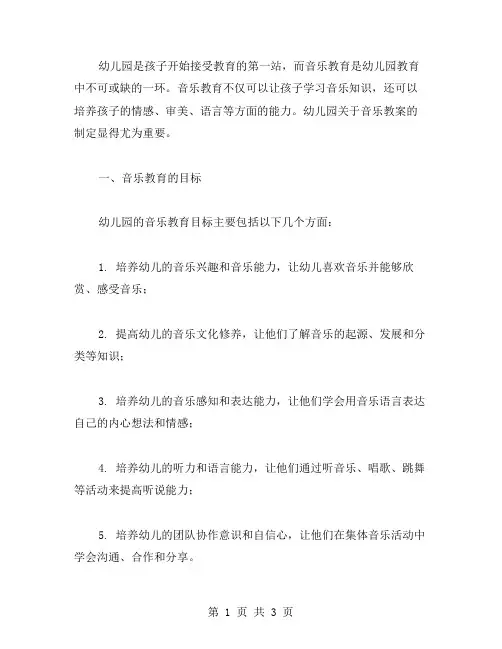 幼儿园是孩子开始接受教育的第一站，而音乐教育是幼儿园教育中不可或缺的一环。音乐教育不仅可以让孩子学习音乐知识，还可以培养孩子的情感、审美、语言等方面的能力。幼儿园关于音乐教案的制定显得尤为重要。

一、音乐教育的目标

幼儿园的音乐教育目标主要包括以下几个方面：

1. 培养幼儿的音乐兴趣和音乐能力，让幼儿喜欢音乐并能够欣赏、感受音乐；

2. 提高幼儿的音乐文化修养，让他们了解音乐的起源、发展和分类等知识；

3. 培养幼儿的音乐感知和表达能力，让他们学会用音乐语言表达自己的内心想法和情感；

4. 培养幼儿的听力和语言能力，让他们通过听音乐、唱歌、跳舞等活动来提高听说能力；

5. 培养幼儿的团队协作意识和自信心，让他们在集体音乐活动中学会沟通、合作和分享。

第 1 页 共 3 页